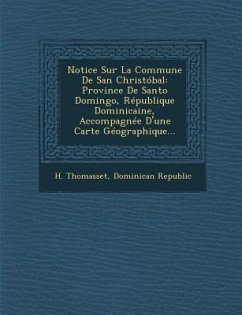 Notice Sur La Commune De San Christóbal: Province De Santo Domingo, République Dominicaine, Accompagnée D'une Carte Géographique...

H. Thomasset, Dominican Republic